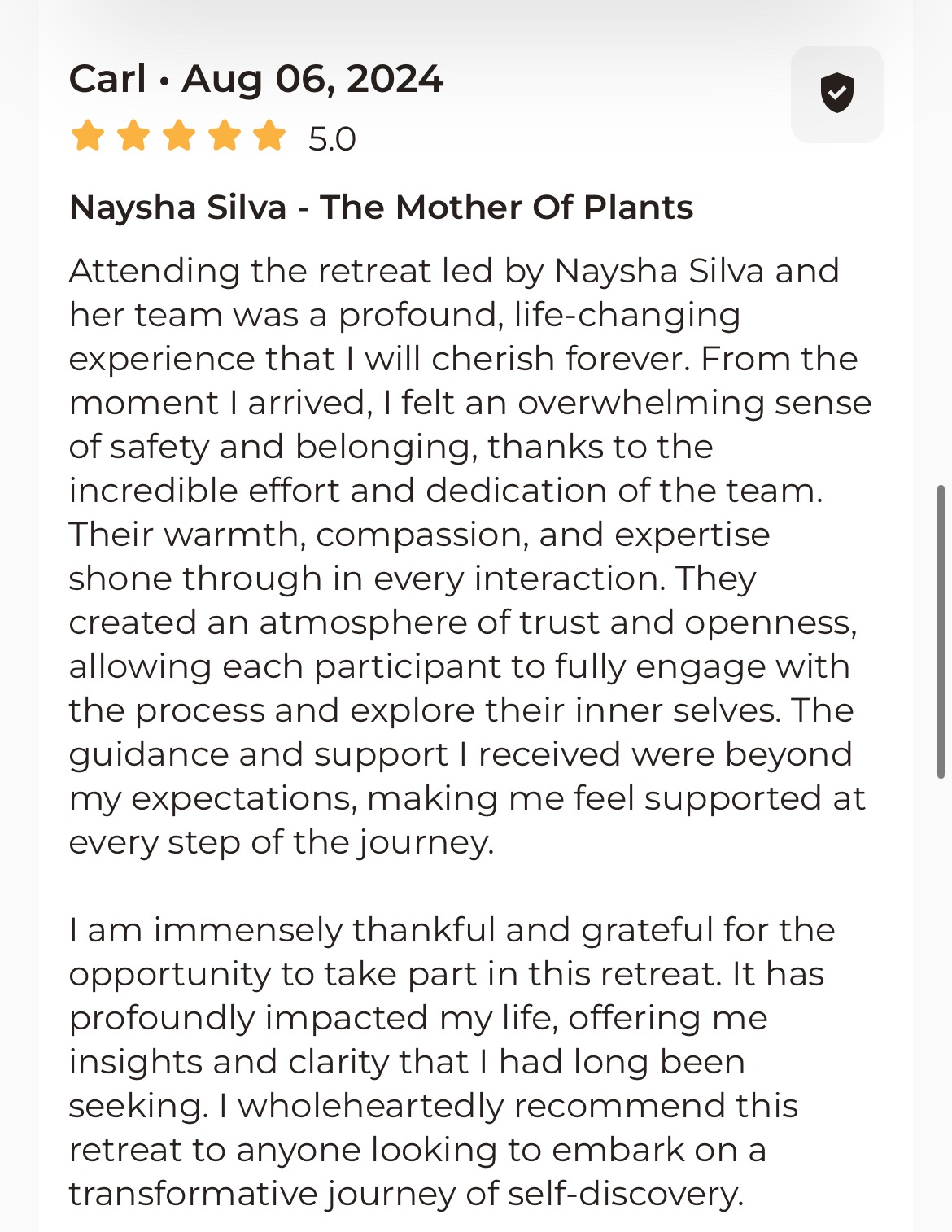 Carl • Aug 06, 2024

5.0

Naysha Silva - The Mother Of Plants

Attending the retreat led by Naysha Silva and her team was a profound, life-changing experience that I will cherish forever. From the moment I arrived, I felt an overwhelming sense of safety and belonging, thanks to the incredible effort and dedication of the team. Their warmth, compassion, and expertise shone through in every interaction. They created an atmosphere of trust and openness, allowing each participant to fully engage with the process and explore their inner selves. The guidance and support I received were beyond my expectations, making me feel supported at every step of the journey.

I am immensely thankful and grateful for the opportunity to take part in this retreat. It has profoundly impacted my life, offering me insights and clarity that I had long been seeking. I wholeheartedly recommend this retreat to anyone looking to embark on a transformative journey of self-discovery.